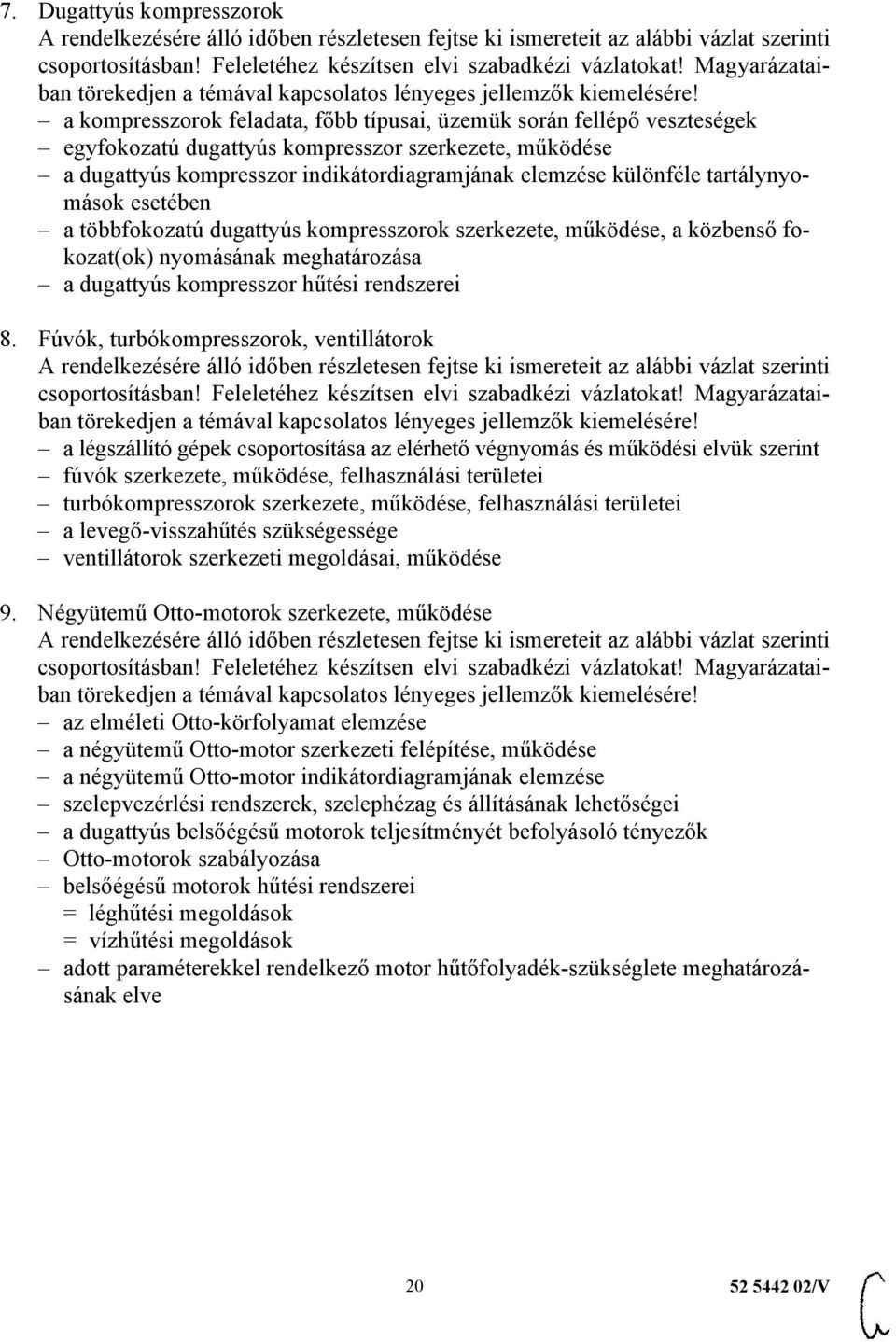 7. Dugattyús kompresszorok
A rendelkezésére álló időben részletesen fejtse ki ismereteit az alábbi vázlat szerinti csoportosításban! Feleletéhez készítsen elvi szabadkézi vázlatokat! Magyarázataiban törekedjen a témával kapcsolatos lényeges jellemzők kiemelésére!
– a kompresszorok feladata, főbb típusai, üzemük során fellépő veszteségek
– egyfokozatú dugattyús kompresszor szerkezete, működése
– a dugattyús kompresszor indikátordiagramjának elemzése különféle tartálynyomások esetében
– a többfokozatú dugattyús kompresszorok szerkezete, működése, a közbenső fokozat(ok) nyomásának meghatározása
– a dugattyús kompresszor hűtési rendszerei

8. Fúvók, turbókompresszorok, ventillátorok
A rendelkezésére álló időben részletesen fejtse ki ismereteit az alábbi vázlat szerinti csoportosításban! Feleletéhez készítsen elvi szabadkézi vázlatokat! Magyarázataiban törekedjen a témával kapcsolatos lényeges jellemzők kiemelésére!
– a légszállító gépek csoportosítása az elérhető végnyomás és működési elvük szerint
– fúvók szerkezete, működése, felhasználási területei
– turbókompresszorok szerkezete, működése, felhasználási területei
– a levegő-visszahűtés szükségessége
– ventillátorok szerkezeti megoldásai, működése

9. Négyütemű Otto-motorok szerkezete, működése
A rendelkezésére álló időben részletesen fejtse ki ismereteit az alábbi vázlat szerinti csoportosításban! Feleletéhez készítsen elvi szabadkézi vázlatokat! Magyarázataiban törekedjen a témával kapcsolatos lényeges jellemzők kiemelésére!
– az elméleti Otto-körfolyamat elemzése
– a négyütemű Otto-motor szerkezeti felépítése, működése
– a négyütemű Otto-motor indikátordiagramjának elemzése
– szelepvezérlési rendszerek, szelephézag és állításának lehetőségei
– a dugattyús belsőégésű motorok teljesítményét befolyásoló tényezők
– Otto-motorok szabályozása
– belsőégésű motorok hűtési rendszerei
= léghűtési megoldások
= vízhűtési megoldások
– adott paraméterekkel rendelkező motor hűtőfolyadék-szükséglete meghatározásának elve

20

52 5442 02/V